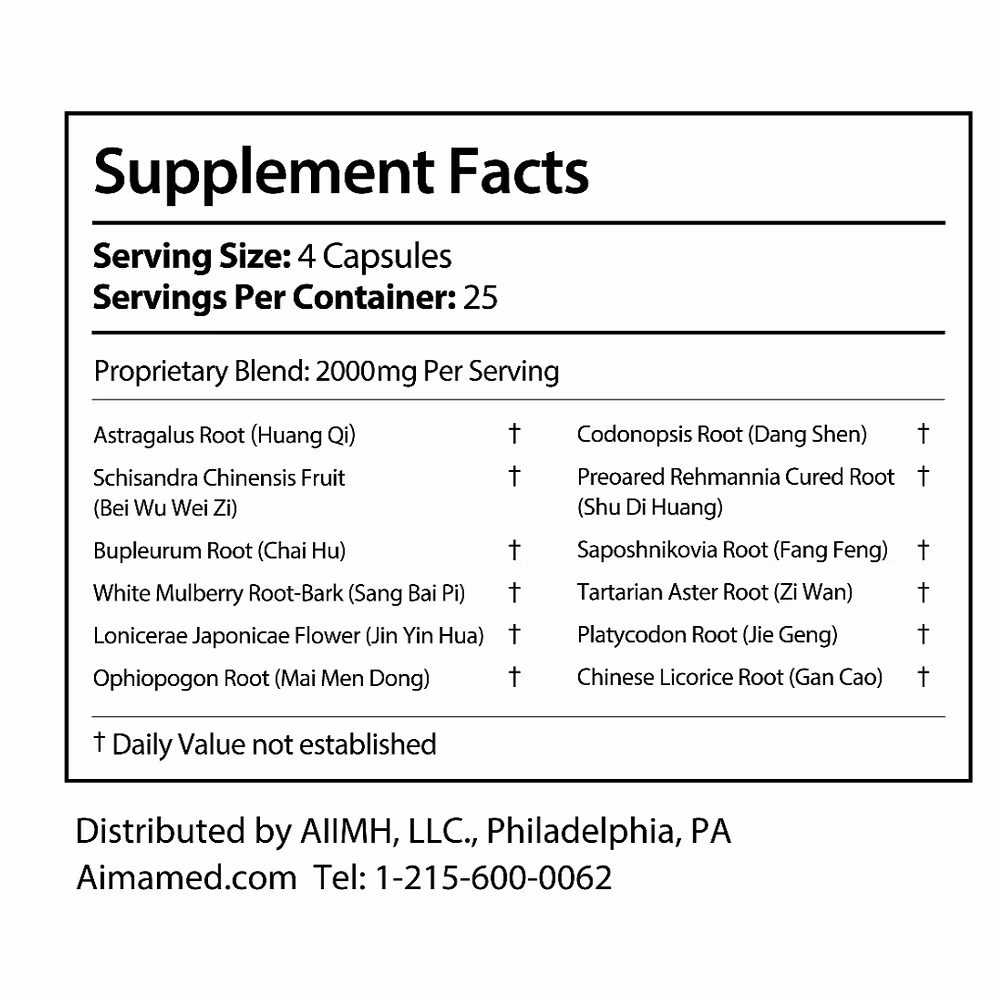 Supplement Facts

**Serving Size:** 4 Capsules
**Servings Per Container:** 25

Proprietary Blend: 2000mg Per Serving

Astragalus Root (Huang Qi) †
Schisandra Chinensis Fruit (Bei Wu Wei Zi) †
Bupleurum Root (Chai Hu) †
White Mulberry Root-Bark (Sang Bai Pi) †
Lonicerae Japonicae Flower (Jin Yin Hua) †
Ophiopogon Root (Mai Men Dong) †

Codonopsis Root (Dang Shen) †
Preoared Rehmannia Cured Root (Shu Di Huang) †
Saposhnikovia Root (Fang Feng) †
Tartarian Aster Root (Zi Wan) †
Platycodon Root (Jie Geng) †
Chinese Licorice Root (Gan Cao) †

† Daily Value not established

Distributed by AIIMH, LLC., Philadelphia, PA
Aimamed.com Tel: 1-215-600-0062